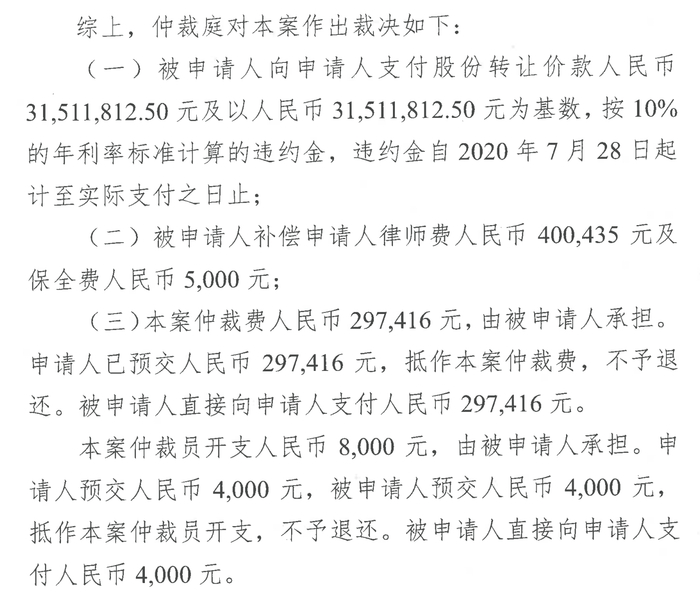 综上，仲裁庭对本案作出裁决如下：

（一）被申请人向申请人支付股份转让价款人民币31,511,812.50元及以人民币31,511,812.50元为基数，按10%的年利率标准计算的违约金，违约金自2020年7月28日起计至实际支付之日止；

（二）被申请人补偿申请人律师费人民币400,435元及保全费人民币5,000元；

（三）本案仲裁费人民币297,416元，由被申请人承担。申请人已预交人民币297,416元，抵作本案仲裁费，不予退还。被申请人直接向申请人支付人民币297,416元。

本案仲裁员开支人民币8,000元，由被申请人承担。申请人预交人民币4,000元，被申请人预交人民币4,000元，抵作本案仲裁员开支，不予退还。被申请人直接向申请人支付人民币4,000元。